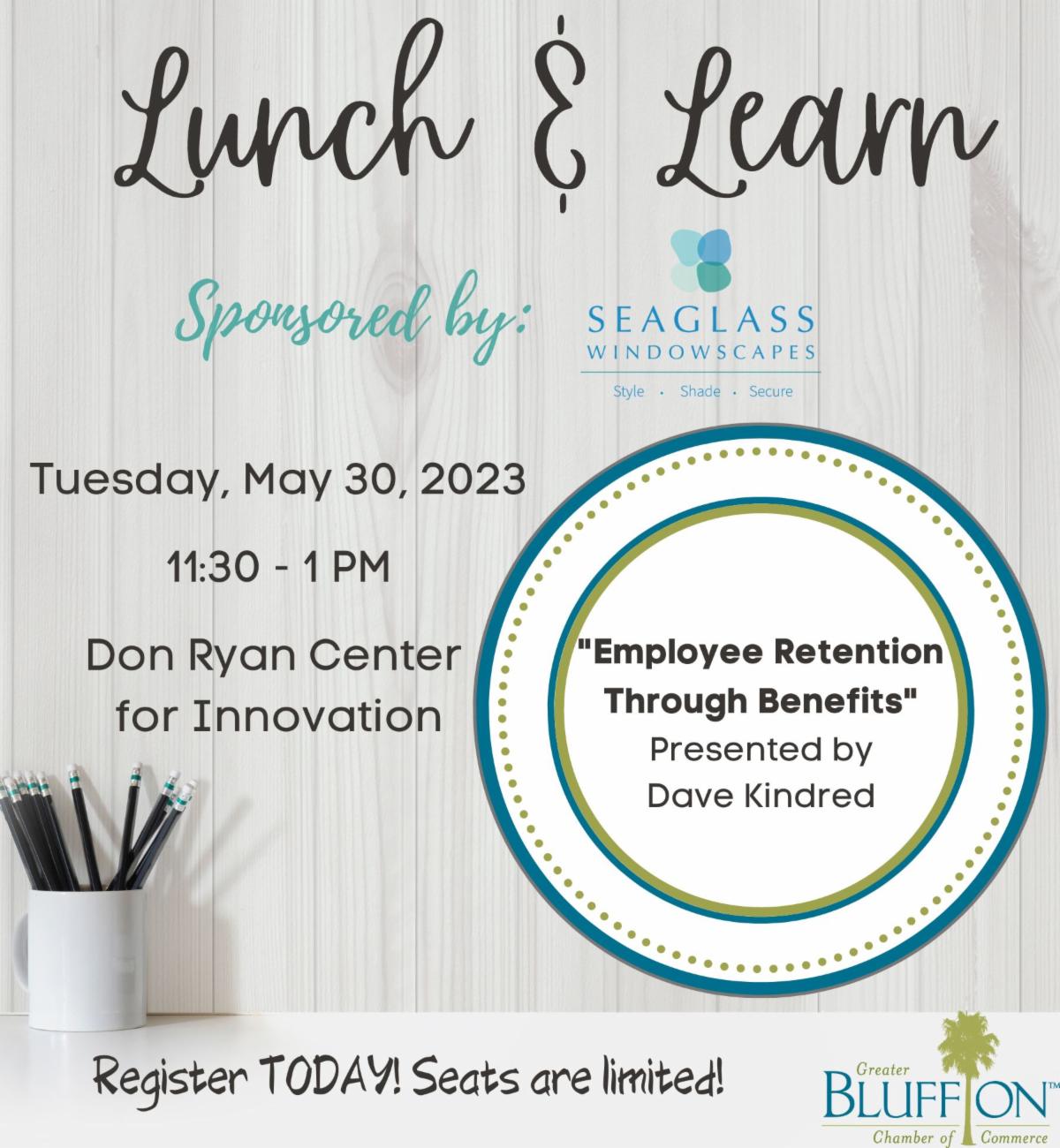 Lunch & Learn

Sponsored by:

SEAGLASS
WINDOWSCAPES
Style · Shade · Secure

Tuesday, May 30, 2023

11:30 - 1 PM

Don Ryan Center for Innovation

"Employee Retention Through Benefits"
Presented by
Dave Kindred

Register TODAY! Seats are limited!

Greater
BLUFFTON™
Chamber of Commerce